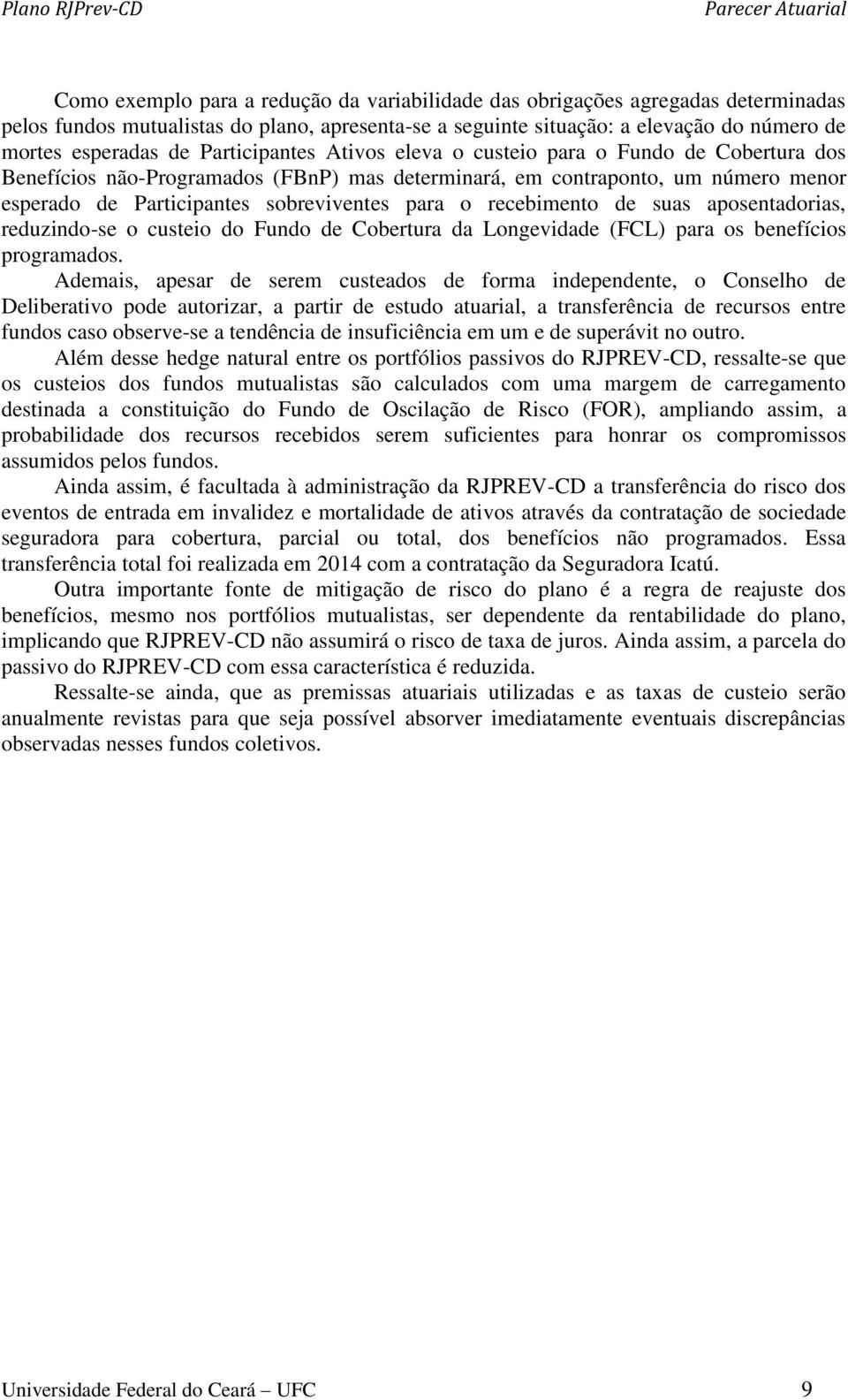 Plano RJPrev-CD Parecer Atuarial

Como exemplo para a redução da variabilidade das obrigações agregadas determinadas pelos fundos mutualistas do plano, apresenta-se a seguinte situação: a elevação do número de mortes esperadas de Participantes Ativos eleva o custeio para o Fundo de Cobertura dos Benefícios não-Programados (FBnP) mas determinará, em contraponto, um número menor esperado de Participantes sobreviventes para o recebimento de suas aposentadorias, reduzindo-se o custeio do Fundo de Cobertura da Longevidade (FCL) para os benefícios programados.

Ademais, apesar de serem custeados de forma independente, o Conselho de Deliberativo pode autorizar, a partir de estudo atuarial, a transferência de recursos entre fundos caso observe-se a tendência de insuficiência em um e de superávit no outro.

Além desse hedge natural entre os portfólios passivos do RJPREV-CD, ressalte-se que os custeios dos fundos mutualistas são calculados com uma margem de carregamento destinada a constituição do Fundo de Oscilação de Risco (FOR), ampliando assim, a probabilidade dos recursos recebidos serem suficientes para honrar os compromissos assumidos pelos fundos.

Ainda assim, é facultada à administração da RJPREV-CD a transferência do risco dos eventos de entrada em invalidez e mortalidade de ativos através da contratação de sociedade seguradora para cobertura, parcial ou total, dos benefícios não programados. Essa transferência total foi realizada em 2014 com a contratação da Seguradora Icatú.

Outra importante fonte de mitigação de risco do plano é a regra de reajuste dos benefícios, mesmo nos portfólios mutualistas, ser dependente da rentabilidade do plano, implicando que RJPREV-CD não assumirá o risco de taxa de juros. Ainda assim, a parcela do passivo do RJPREV-CD com essa característica é reduzida.

Ressalte-se ainda, que as premissas atuariais utilizadas e as taxas de custeio serão anualmente revistas para que seja possível absorver imediatamente eventuais discrepâncias observadas nesses fundos coletivos.

Universidade Federal do Ceará – UFC 9